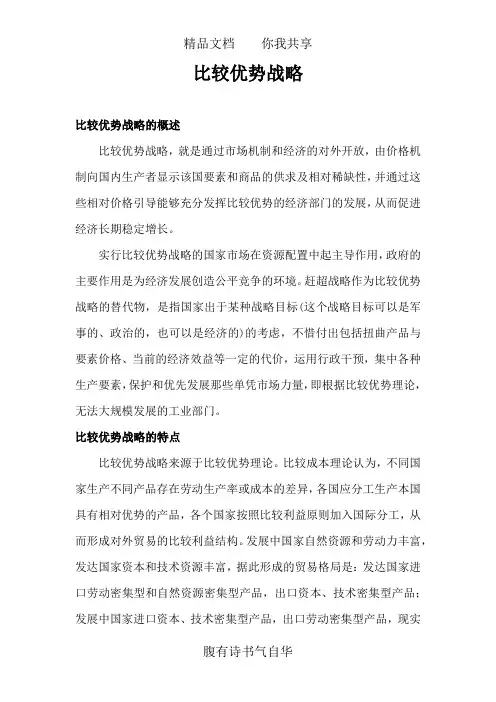 精品文档　　你我共享

比较优势战略

比较优势战略的概述

比较优势战略，就是通过市场机制和经济的对外开放，由价格机制向国内生产者显示该国要素和商品的供求及相对稀缺性，并通过这些相对价格引导能够充分发挥比较优势的经济部门的发展，从而促进经济长期稳定增长。

实行比较优势战略的国家市场在资源配置中起主导作用，政府的主要作用是为经济发展创造公平竞争的环境。赶超战略作为比较优势战略的替代物，是指国家出于某种战略目标(这个战略目标可以是军事的、政治的，也可以是经济的)的考虑，不惜付出包括扭曲产品与要素价格、当前的经济效益等一定的代价，运用行政干预，集中各种生产要素，保护和优先发展那些单凭市场力量，即根据比较优势理论，无法大规模发展的工业部门。

比较优势战略的特点

比较优势战略来源于比较优势理论。比较成本理论认为，不同国家生产不同产品存在劳动生产率或成本的差异，各国应分工生产本国具有相对优势的产品，各个国家按照比较利益原则加入国际分工，从而形成对外贸易的比较利益结构。发展中国家自然资源和劳动力丰富，发达国家资本和技术资源丰富，据此形成的贸易格局是：发达国家进口劳动密集型和自然资源密集型产品，出口资本、技术密集型产品；发展中国家进口资本、技术密集型产品，出口劳动密集型产品，现实

腹有诗书气自华